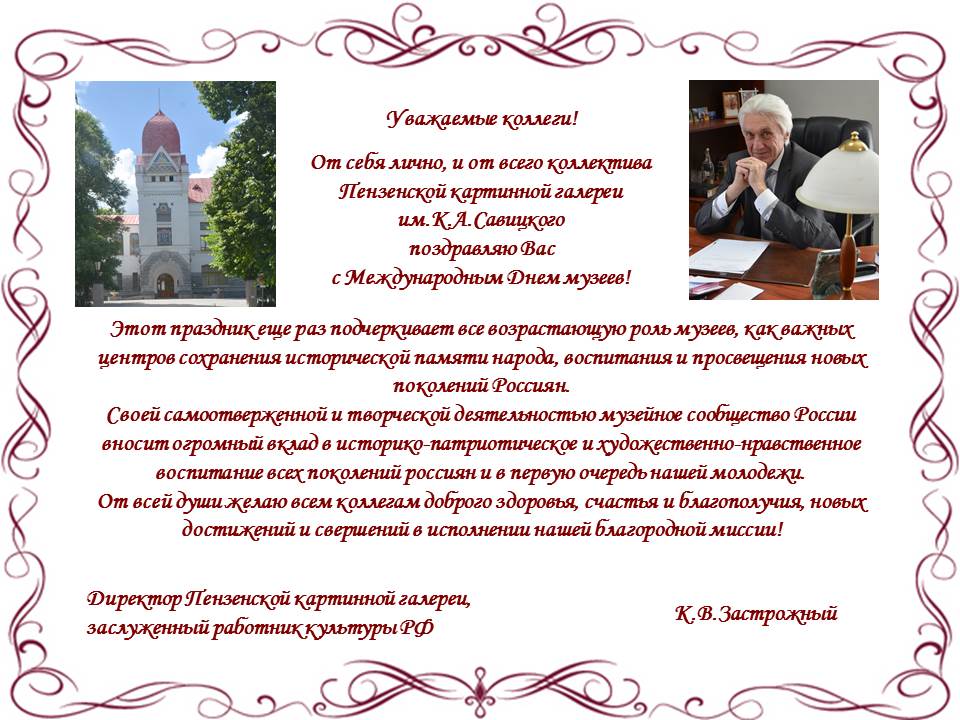 Уважаемые коллеги!

От себя лично, и от всего коллектива Пензенской картинной галереи им.К.А.Савицкого поздравляю Вас с Международным Днем музеев!

Этот праздник еще раз подчеркивает все возрастающую роль музеев, как важных центров сохранения исторической памяти народа, воспитания и просвещения новых поколений Россиян.
Своей самоотверженной и творческой деятельностью музейное сообщество России вносит огромный вклад в историко-патриотическое и художественно-нравственное воспитание всех поколений россиян и в первую очередь нашей молодежи.
От всей души желаю всем коллегам доброго здоровья, счастья и благополучия, новых достижений и свершений в исполнении нашей благородной миссии!

Директор Пензенской картинной галереи,
заслуженный работник культуры РФ

К.В.Застрожный